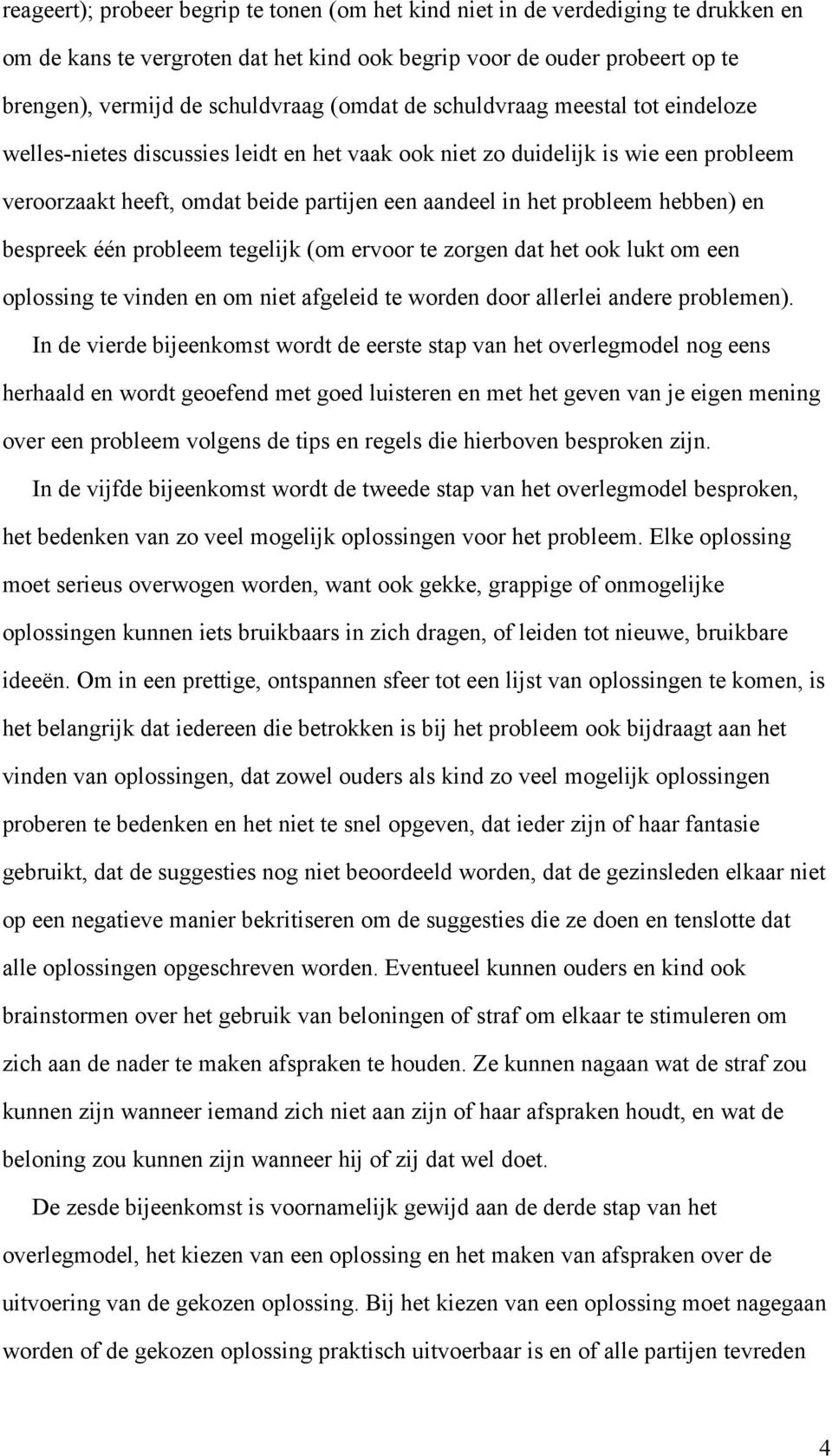 reageert); probeer begrip te tonen (om het kind niet in de verdediging te drukken en om de kans te vergroten dat het kind ook begrip voor de ouder probeert op te brengen), vermijd de schuldvraag (omdat de schuldvraag meestal tot eindeloze welles-nietes discussies leidt en het vaak ook niet zo duidelijk is wie een probleem veroorzaakt heeft, omdat beide partijen een aandeel in het probleem hebben) en bespreek één probleem tegelijk (om ervoor te zorgen dat het ook lukt om een oplossing te vinden en om niet afgeleid te worden door allerlei andere problemen).

In de vierde bijeenkomst wordt de eerste stap van het overlegmodel nog eens herhaald en wordt geoefend met goed luisteren en met het geven van je eigen mening over een probleem volgens de tips en regels die hierboven besproken zijn.

In de vijfde bijeenkomst wordt de tweede stap van het overlegmodel besproken, het bedenken van zo veel mogelijk oplossingen voor het probleem. Elke oplossing moet serieus overwogen worden, want ook gekke, grappige of onmogelijke oplossingen kunnen iets bruikbaars in zich dragen, of leiden tot nieuwe, bruikbare ideeën. Om in een prettige, ontspannen sfeer tot een lijst van oplossingen te komen, is het belangrijk dat iedereen die betrokken is bij het probleem ook bijdraagt aan het vinden van oplossingen, dat zowel ouders als kind zo veel mogelijk oplossingen proberen te bedenken en het niet te snel opgeven, dat ieder zijn of haar fantasie gebruikt, dat de suggesties nog niet beoordeeld worden, dat de gezinsleden elkaar niet op een negatieve manier bekritiseren om de suggesties die ze doen en tenslotte dat alle oplossingen opgeschreven worden. Eventueel kunnen ouders en kind ook brainstormen over het gebruik van beloningen of straf om elkaar te stimuleren om zich aan de nader te maken afspraken te houden. Ze kunnen nagaan wat de straf zou kunnen zijn wanneer iemand zich niet aan zijn of haar afspraken houdt, en wat de beloning zou kunnen zijn wanneer hij of zij dat wel doet.

De zesde bijeenkomst is voornamelijk gewijd aan de derde stap van het overlegmodel, het kiezen van een oplossing en het maken van afspraken over de uitvoering van de gekozen oplossing. Bij het kiezen van een oplossing moet nagegaan worden of de gekozen oplossing praktisch uitvoerbaar is en of alle partijen tevreden

4